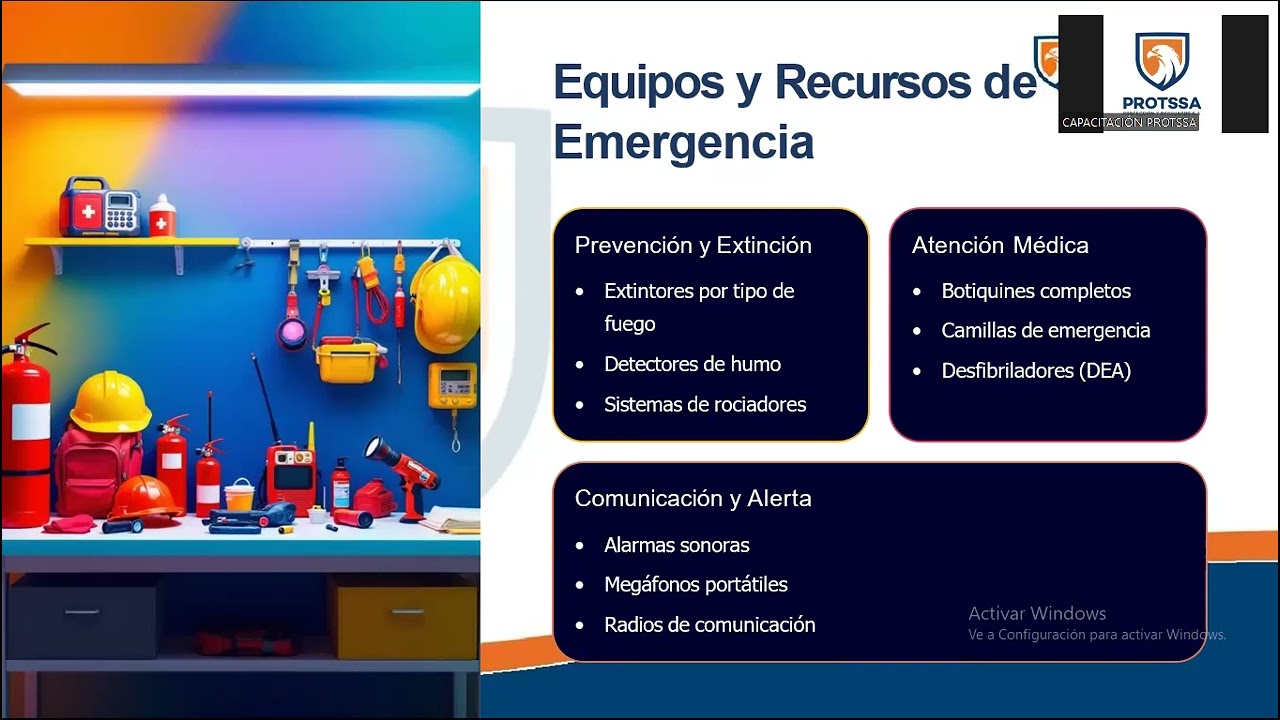 Equipos y Recursos de Emergencia

PROTSSA
CAPACITACIÓN PROTSSA

Prevención y Extinción
• Extintores por tipo de fuego
• Detectores de humo
• Sistemas de rociadores

Atención Médica
• Botiquines completos
• Camillas de emergencia
• Desfibriladores (DEA)

Comunicación y Alerta
• Alarmas sonoras
• Megáfonos portátiles
• Radios de comunicación

Activar Windows
Ve a Configuración para activar Windows.